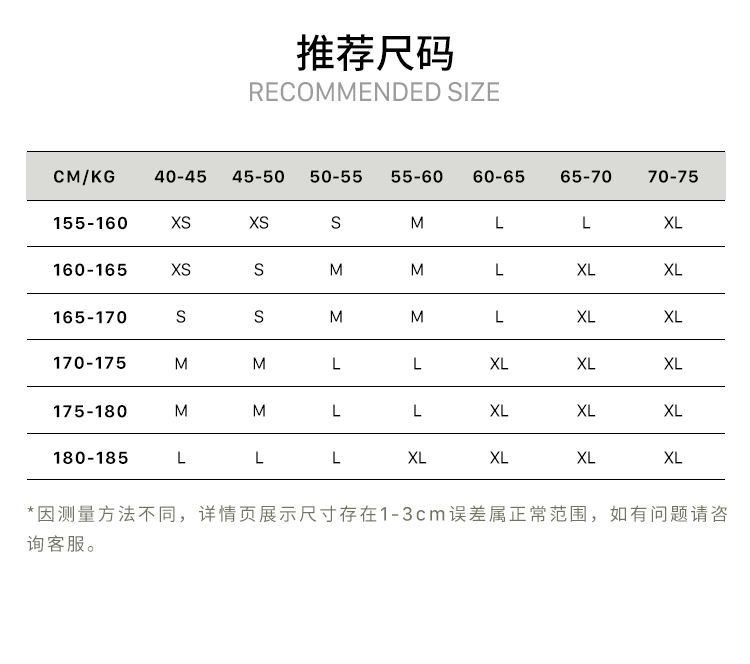 推荐尺码
RECOMMENDED SIZE

| CM/KG | 40-45 | 45-50 | 50-55 | 55-60 | 60-65 | 65-70 | 70-75 |
|---|---|---|---|---|---|---|---|
| 155-160 | XS | XS | S | M | L | L | XL |
| 160-165 | XS | S | M | M | L | XL | XL |
| 165-170 | S | S | M | M | L | XL | XL |
| 170-175 | M | M | L | L | XL | XL | XL |
| 175-180 | M | M | L | L | XL | XL | XL |
| 180-185 | L | L | L | XL | XL | XL | XL |

*因测量方法不同，详情页展示尺寸存在1-3cm误差属正常范围，如有问题请咨询客服。